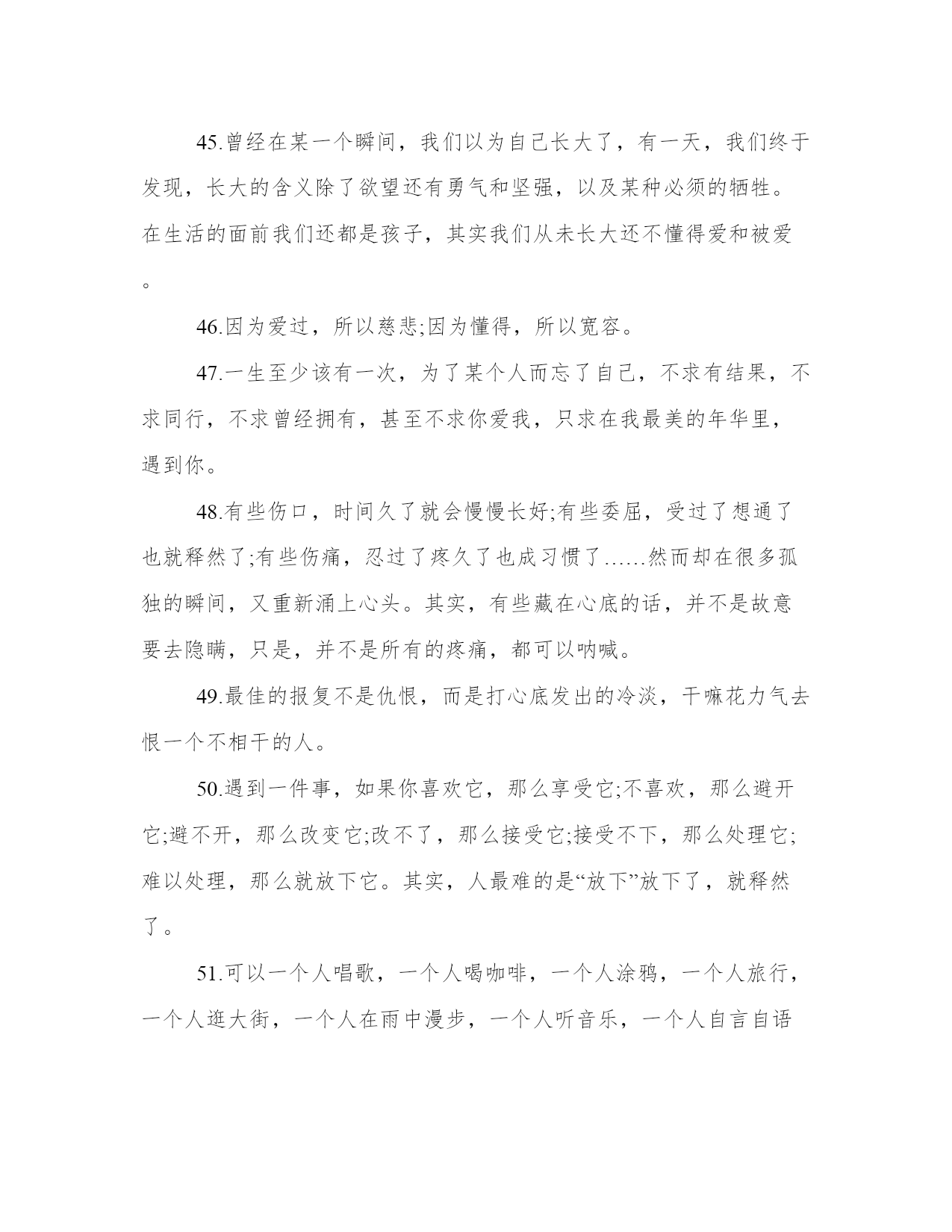 45.曾经在某一个瞬间，我们以为自己长大了，有一天，我们终于发现，长大的含义除了欲望还有勇气和坚强，以及某种必须的牺牲。在生活的面前我们还都是孩子，其实我们从未长大还不懂得爱和被爱。

46.因为爱过，所以慈悲;因为懂得，所以宽容。

47.一生至少该有一次，为了某个人而忘了自己，不求有结果，不求同行，不求曾经拥有，甚至不求你爱我，只求在我最美的年华里，遇到你。

48.有些伤口，时间久了就会慢慢长好;有些委屈，受过了想通了也就释然了;有些伤痛，忍过了疼久了也成习惯了……然而却在很多孤独的瞬间，又重新涌上心头。其实，有些藏在心底的话，并不是故意要去隐瞒，只是，并不是所有的疼痛，都可以呐喊。

49.最佳的报复不是仇恨，而是打心底发出的冷淡，干嘛花力气去恨一个不相干的人。

50.遇到一件事，如果你喜欢它，那么享受它;不喜欢，那么避开它;避不开，那么改变它;改不了，那么接受它;接受不下，那么处理它;难以处理，那么就放下它。其实，人最难的是“放下”放下了，就释然了。

51.可以一个人唱歌，一个人喝咖啡，一个人涂鸦，一个人旅行，一个人逛大街，一个人在雨中漫步，一个人听音乐，一个人自言自语